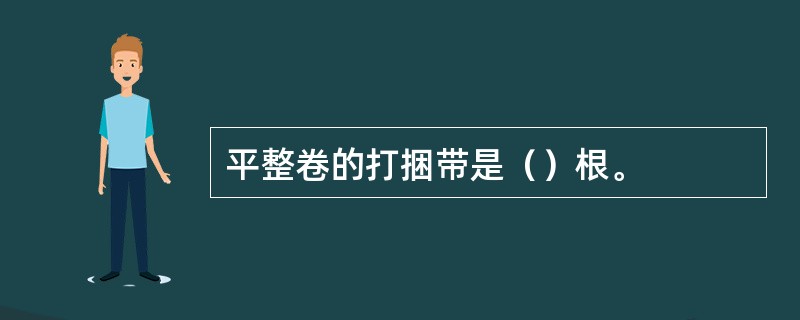 平整卷的打捆带是（）根。